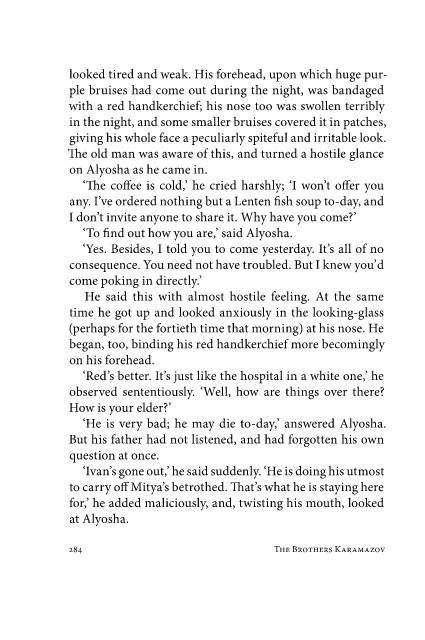 looked tired and weak. His forehead, upon which huge purple bruises had come out during the night, was bandaged with a red handkerchief; his nose too was swollen terribly in the night, and some smaller bruises covered it in patches, giving his whole face a peculiarly spiteful and irritable look. The old man was aware of this, and turned a hostile glance on Alyosha as he came in.

'The coffee is cold,' he cried harshly; 'I won't offer you any. I've ordered nothing but a Lenten fish soup to-day, and I don't invite anyone to share it. Why have you come?'

'To find out how you are,' said Alyosha.

'Yes. Besides, I told you to come yesterday. It's all of no consequence. You need not have troubled. But I knew you'd come poking in directly.'

He said this with almost hostile feeling. At the same time he got up and looked anxiously in the looking-glass (perhaps for the fortieth time that morning) at his nose. He began, too, binding his red handkerchief more becomingly on his forehead.

'Red's better. It's just like the hospital in a white one,' he observed sententiously. 'Well, how are things over there? How is your elder?'

'He is very bad; he may die to-day,' answered Alyosha. But his father had not listened, and had forgotten his own question at once.

'Ivan's gone out,' he said suddenly. 'He is doing his utmost to carry off Mitya's betrothed. That's what he is staying here for,' he added maliciously, and, twisting his mouth, looked at Alyosha.

284 The Brothers Karamazov